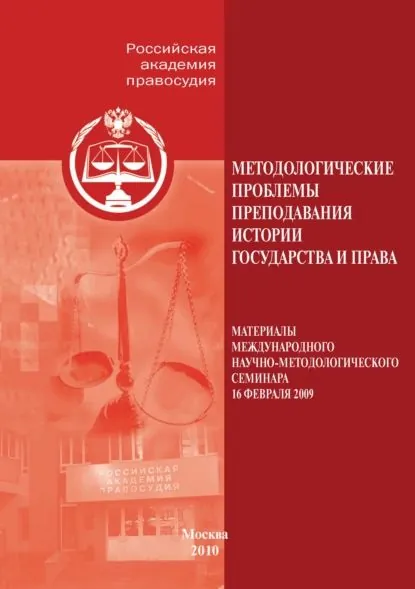 Российская академия правосудия

МЕТОДОЛОГИЧЕСКИЕ ПРОБЛЕМЫ ПРЕПОДАВАНИЯ ИСТОРИИ ГОСУДАРСТВА И ПРАВА

МАТЕРИАЛЫ МЕЖДУНАРОДНОГО НАУЧНО-МЕТОДОЛОГИЧЕСКОГО СЕМИНАРА 16 ФЕВРАЛЯ 2009

РОССИЙСКАЯ АКАДЕМИЯ ПРАВОСУДИЯ

Москва
2010